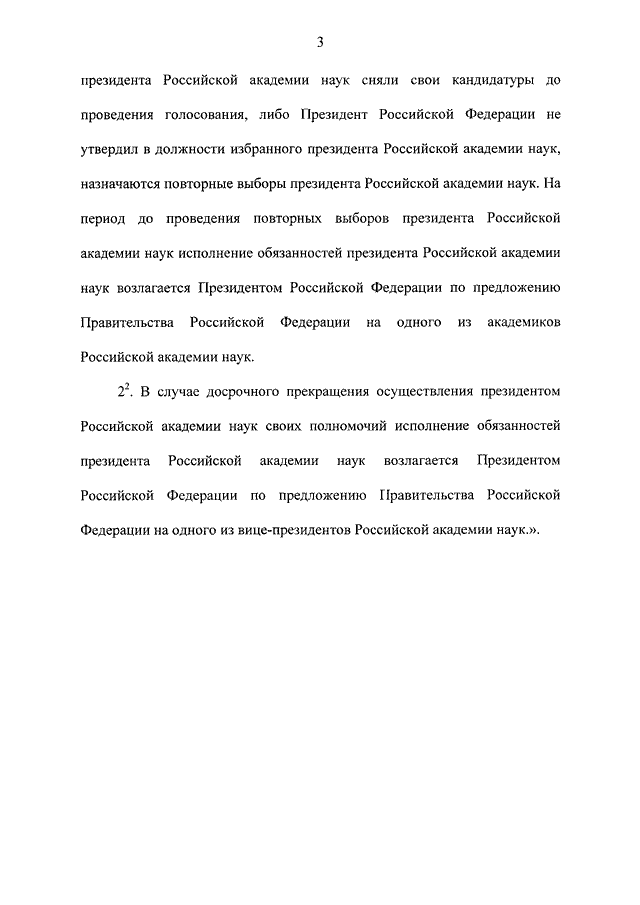 3

президента Российской академии наук сняли свои кандидатуры до проведения голосования, либо Президент Российской Федерации не утвердил в должности избранного президента Российской академии наук, назначаются повторные выборы президента Российской академии наук. На период до проведения повторных выборов президента Российской академии наук исполнение обязанностей президента Российской академии наук возлагается Президентом Российской Федерации по предложению Правительства Российской Федерации на одного из академиков Российской академии наук.

$2^2$. В случае досрочного прекращения осуществления президентом Российской академии наук своих полномочий исполнение обязанностей президента Российской академии наук возлагается Президентом Российской Федерации по предложению Правительства Российской Федерации на одного из вице-президентов Российской академии наук.».